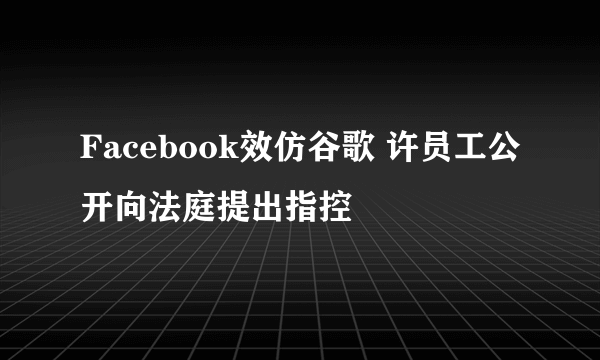 Facebook效仿谷歌 许员工公开向法庭提出指控